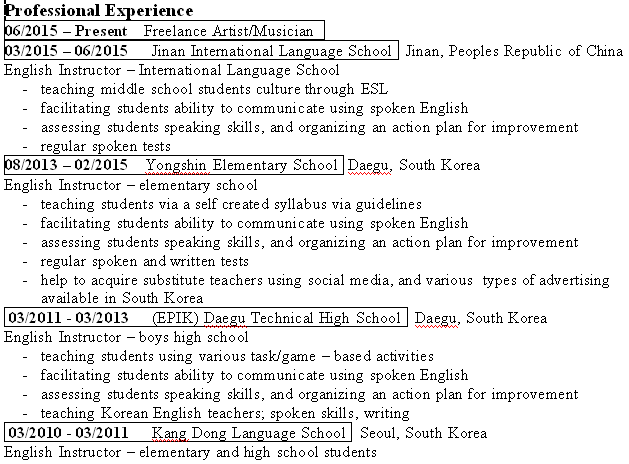 Professional Experience

06/2015 – Present Freelance Artist/Musician

03/2015 – 06/2015 Jinan International Language School Jinan, Peoples Republic of China
English Instructor – International Language School
- teaching middle school students culture through ESL
- facilitating students ability to communicate using spoken English
- assessing students speaking skills, and organizing an action plan for improvement
- regular spoken tests

08/2013 – 02/2015 Yongshin Elementary School Daegu, South Korea
English Instructor – elementary school
- teaching students via a self created syllabus via guidelines
- facilitating students ability to communicate using spoken English
- assessing students speaking skills, and organizing an action plan for improvement
- regular spoken and written tests
- help to acquire substitute teachers using social media, and various types of advertising available in South Korea

03/2011 - 03/2013 (EPIK) Daegu Technical High School Daegu, South Korea
English Instructor – boys high school
- teaching students using various task/game – based activities
- facilitating students ability to communicate using spoken English
- assessing students speaking skills, and organizing an action plan for improvement
- teaching Korean English teachers; spoken skills, writing

03/2010 - 03/2011 Kang Dong Language School Seoul, South Korea
English Instructor – elementary and high school students